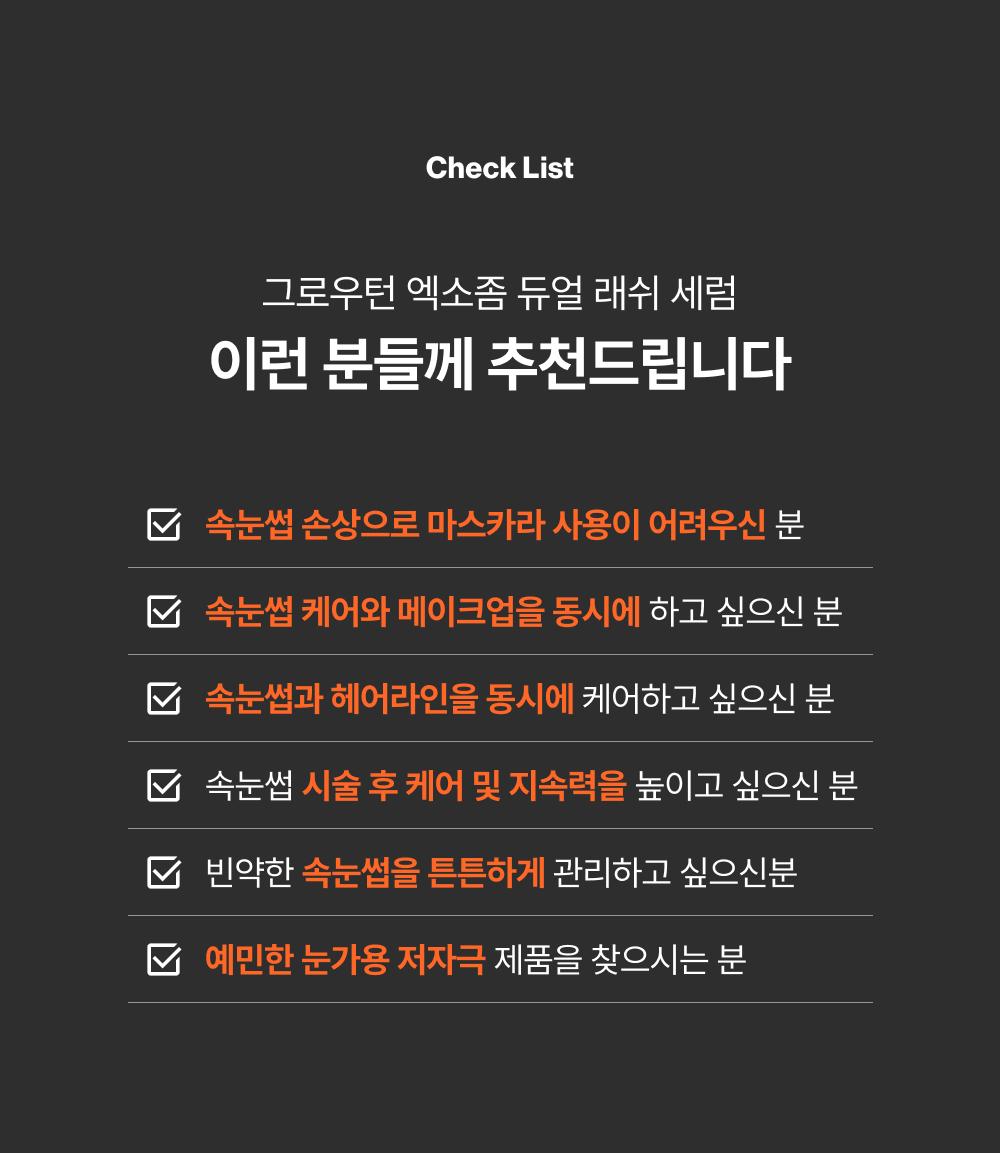 Check List

그로우턴 엑소좀 듀얼 래쉬 세럼

이런 분들께 추천드립니다

☑ 속눈썹 손상으로 마스카라 사용이 어려우신 분

☑ 속눈썹 케어와 메이크업을 동시에 하고 싶으신 분

☑ 속눈썹과 헤어라인을 동시에 케어하고 싶으신 분

☑ 속눈썹 시술 후 케어 및 지속력을 높이고 싶으신 분

☑ 빈약한 속눈썹을 튼튼하게 관리하고 싶으신분

☑ 예민한 눈가용 저자극 제품을 찾으시는 분